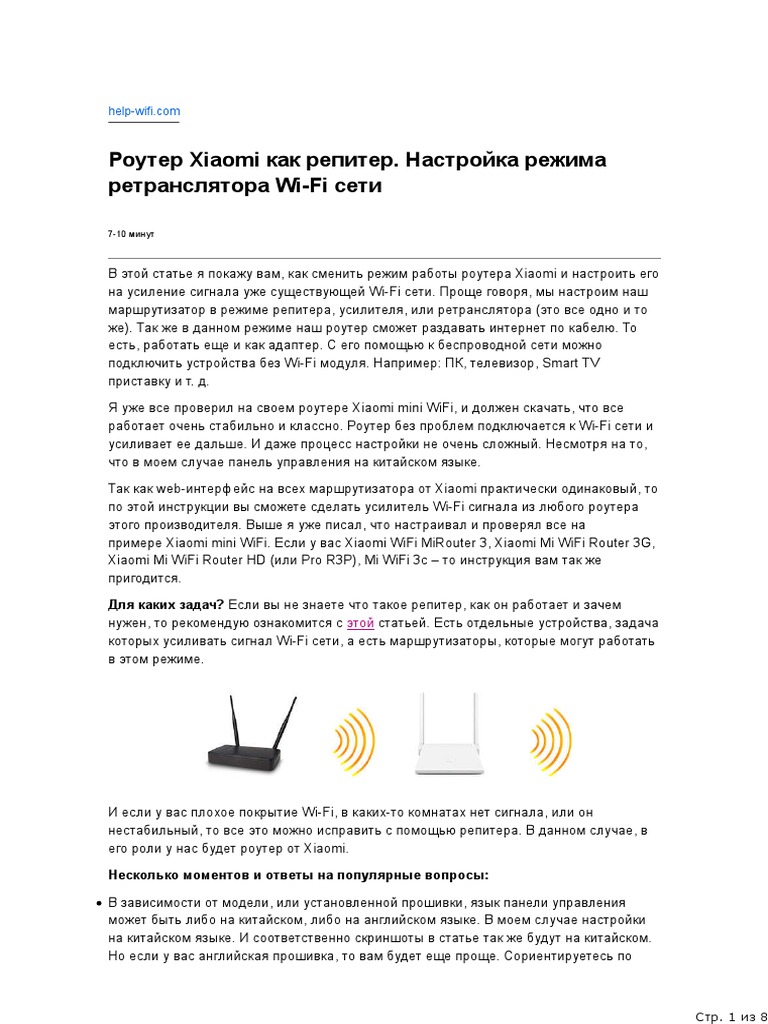 help-wifi.com

Роутер Xiaomi как репитер. Настройка режима ретранслятора Wi-Fi сети

7-10 минут

В этой статье я покажу вам, как сменить режим работы роутера Xiaomi и настроить его на усиление сигнала уже существующей Wi-Fi сети. Проще говоря, мы настроим наш маршрутизатор в режиме репитера, усилителя, или ретранслятора (это все одно и то же). Так же в данном режиме наш роутер сможет раздавать интернет по кабелю. То есть, работать еще и как адаптер. С его помощью к беспроводной сети можно подключить устройства без Wi-Fi модуля. Например: ПК, телевизор, Smart TV приставку и т. д.

Я уже все проверил на своем роутере Xiaomi mini WiFi, и должен скачать, что все работает очень стабильно и классно. Роутер без проблем подключается к Wi-Fi сети и усиливает ее дальше. И даже процесс настройки не очень сложный. Несмотря на то, что в моем случае панель управления на китайском языке.

Так как web-интерфейс на всех маршрутизатора от Xiaomi практически одинаковый, то по этой инструкции вы сможете сделать усилитель Wi-Fi сигнала из любого роутера этого производителя. Выше я уже писал, что настраивал и проверял все на примере Xiaomi mini WiFi. Если у вас Xiaomi WiFi MiRouter 3, Xiaomi Mi WiFi Router 3G, Xiaomi Mi WiFi Router HD (или Pro R3P), Mi WiFi 3c – то инструкция вам так же пригодится.

Для каких задач? Если вы не знаете что такое репитер, как он работает и зачем нужен, то рекомендую ознакомится с этой статьей. Есть отдельные устройства, задача которых усиливать сигнал Wi-Fi сети, а есть маршрутизаторы, которые могут работать в этом режиме.

И если у вас плохое покрытие Wi-Fi, в каких-то комнатах нет сигнала, или он нестабильный, то все это можно исправить с помощью репитера. В данном случае, в его роли у нас будет роутер от Xiaomi.

Несколько моментов и ответы на популярные вопросы:

• В зависимости от модели, или установленной прошивки, язык панели управления может быть либо на китайском, либо на английском языке. В моем случае настройки на китайском языке. И соответственно скриншоты в статье так же будут на китайском. Но если у вас английская прошивка, то вам будет еще проще. Сориентируетесь по

Стр. 1 из 8